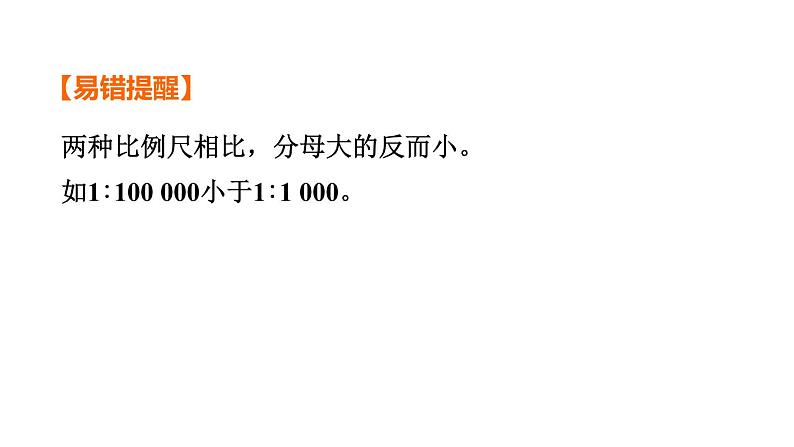 【易错提醒】

两种比例尺相比，分母大的反而小。

如1∶100 000小于1∶1 000。